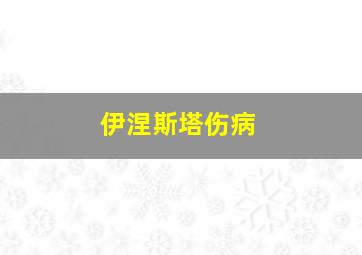 伊涅斯塔伤病